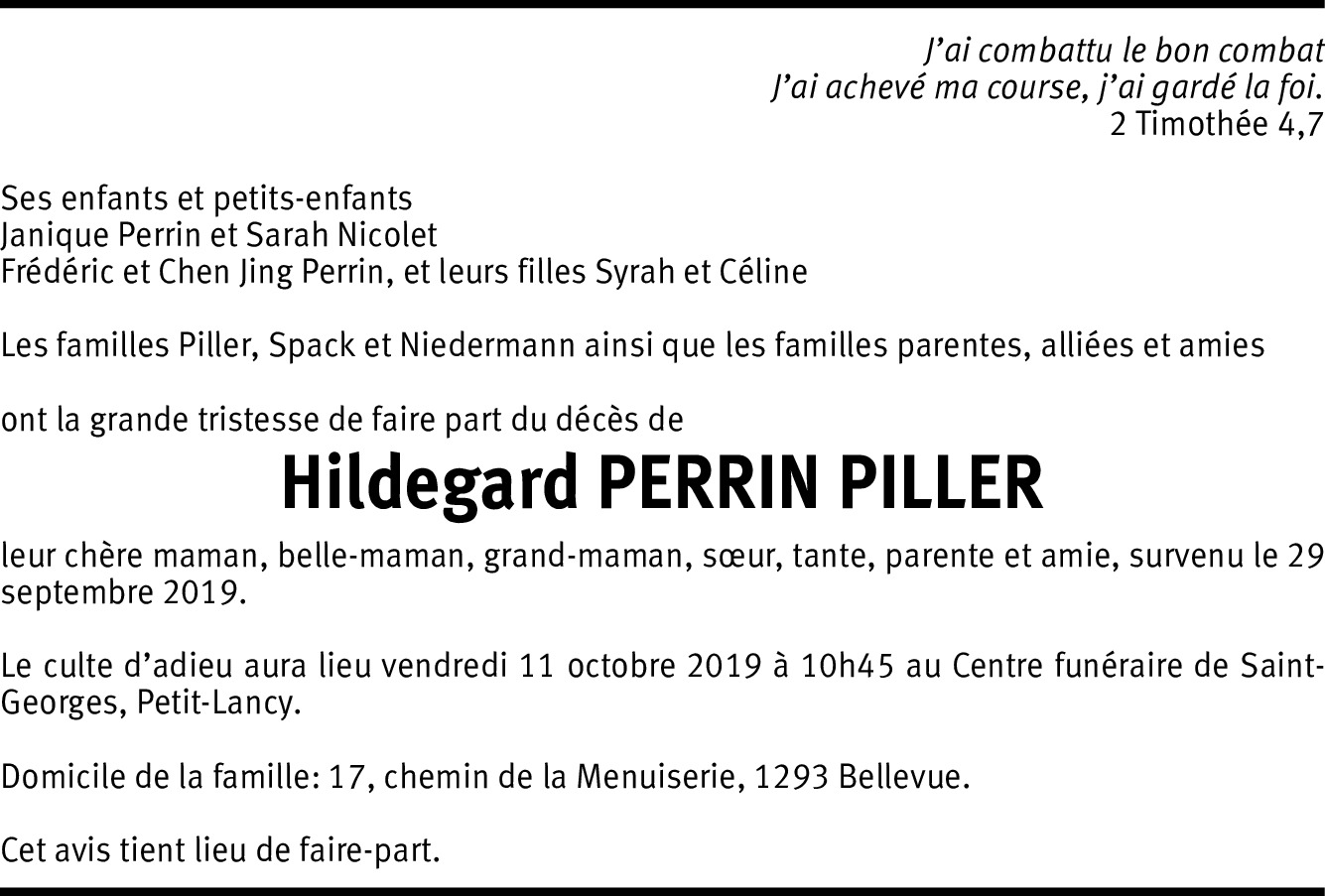 J'ai combattu le bon combat
J'ai achevé ma course, j'ai gardé la foi.
2 Timothée 4,7

Ses enfants et petits-enfants
Janique Perrin et Sarah Nicolet
Frédéric et Chen Jing Perrin, et leurs filles Syrah et Céline

Les familles Piller, Spack et Niedermann ainsi que les familles parentes, alliées et amies

ont la grande tristesse de faire part du décès de

Hildegard PERRIN PILLER

leur chère maman, belle-maman, grand-maman, sœur, tante, parente et amie, survenu le 29 septembre 2019.

Le culte d'adieu aura lieu vendredi 11 octobre 2019 à 10h45 au Centre funéraire de Saint-Georges, Petit-Lancy.

Domicile de la famille: 17, chemin de la Menuiserie, 1293 Bellevue.

Cet avis tient lieu de faire-part.